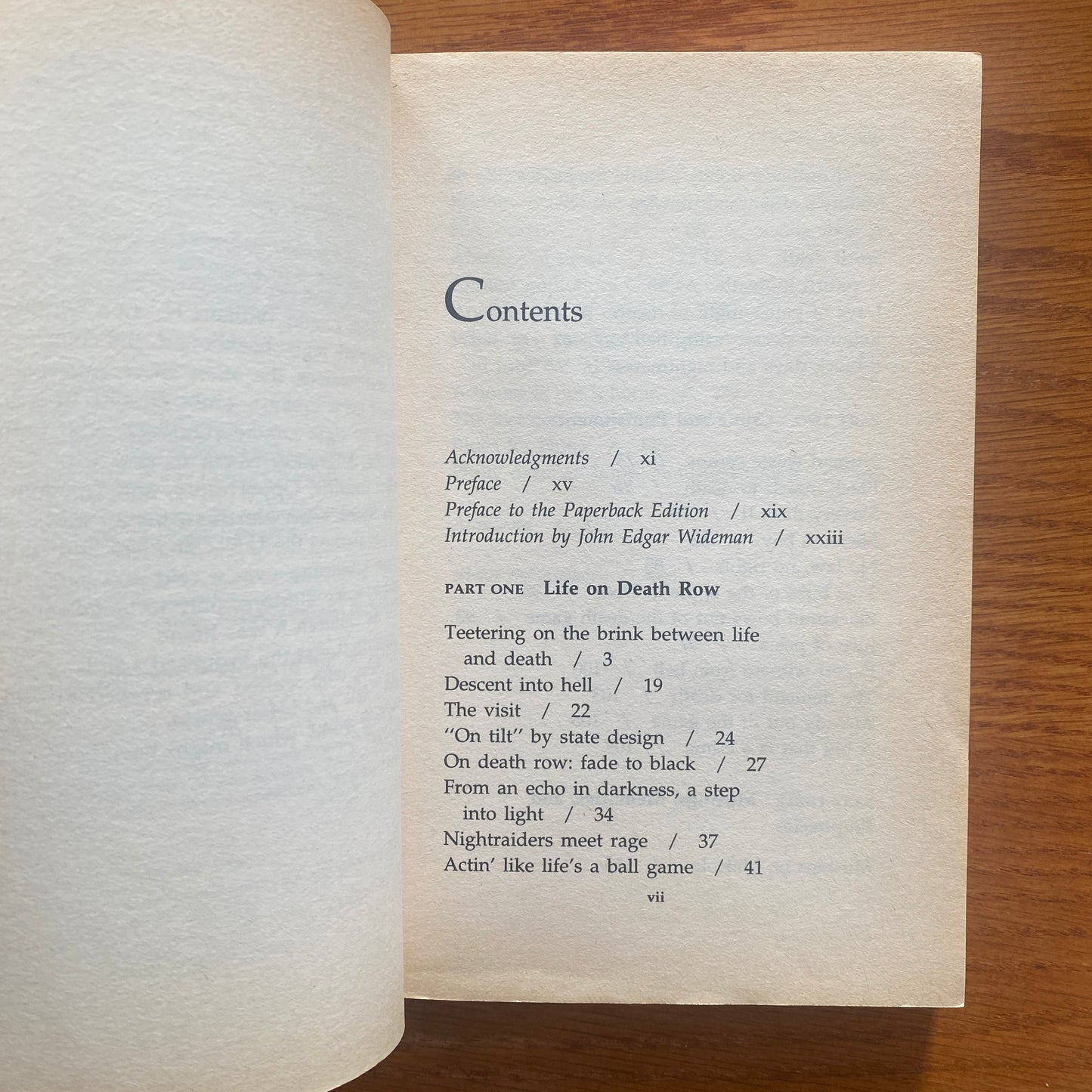 Contents

Acknowledgments / xi
Preface / xv
Preface to the Paperback Edition / xix
Introduction by John Edgar Wideman / xxiii

PART ONE Life on Death Row

Teetering on the brink between life and death / 3
Descent into hell / 19
The visit / 22
"On tilt" by state design / 24
On death row: fade to black / 27
From an echo in darkness, a step into light / 34
Nightraiders meet rage / 37
Actin' like life's a ball game / 41

vii